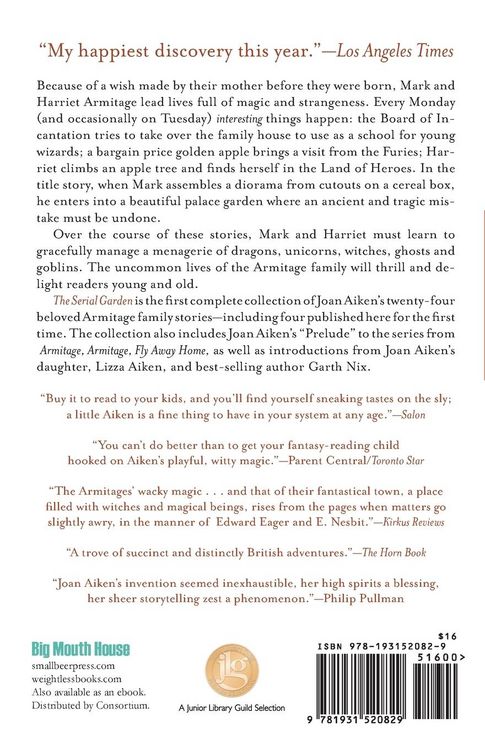 "My happiest discovery this year."—Los Angeles Times

Because of a wish made by their mother before they were born, Mark and Harriet Armitage lead lives full of magic and strangeness. Every Monday (and occasionally on Tuesday) interesting things happen: the Board of Incantation tries to take over the family house to use as a school for young wizards; a bargain price golden apple brings a visit from the Furies; Harriet climbs an apple tree and finds herself in the Land of Heroes. In the title story, when Mark assembles a diorama from cutouts on a cereal box, he enters into a beautiful palace garden where an ancient and tragic mistake must be undone.

Over the course of these stories, Mark and Harriet must learn to gracefully manage a menagerie of dragons, unicorns, witches, ghosts and goblins. The uncommon lives of the Armitage family will thrill and delight readers young and old.

The Serial Garden is the first complete collection of Joan Aiken's twenty-four beloved Armitage family stories—including four published here for the first time. The collection also includes Joan Aiken's "Prelude" to the series from Armitage, Armitage, Fly Away Home, as well as introductions from Joan Aiken's daughter, Lizza Aiken, and best-selling author Garth Nix.

"Buy it to read to your kids, and you'll find yourself sneaking tastes on the sly; a little Aiken is a fine thing to have in your system at any age."—Salon

"You can't do better than to get your fantasy-reading child hooked on Aiken's playful, witty magic."—Parent Central/Toronto Star

"The Armitages' wacky magic . . . and that of their fantastical town, a place filled with witches and magical beings, rises from the pages when matters go slightly awry, in the manner of Edward Eager and E. Nesbit."—Kirkus Reviews

"A trove of succinct and distinctly British adventures."—The Horn Book

"Joan Aiken's invention seemed inexhaustible, her high spirits a blessing, her sheer storytelling zest a phenomenon."—Philip Pullman

Big Mouth House
smallbeerpress.com
weightlessbooks.com
Also available as an ebook.
Distributed by Consortium.

jlg
A Junior Library Guild Selection

$16
ISBN 978-193152082-9
51600>
9 781931 520829